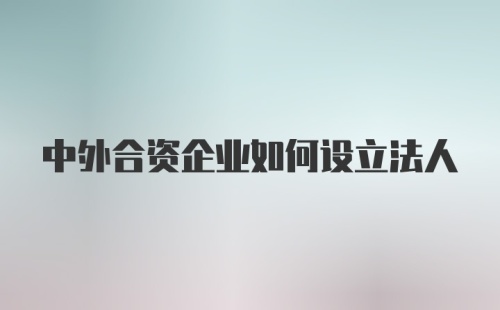 中外合资企业如何设立法人